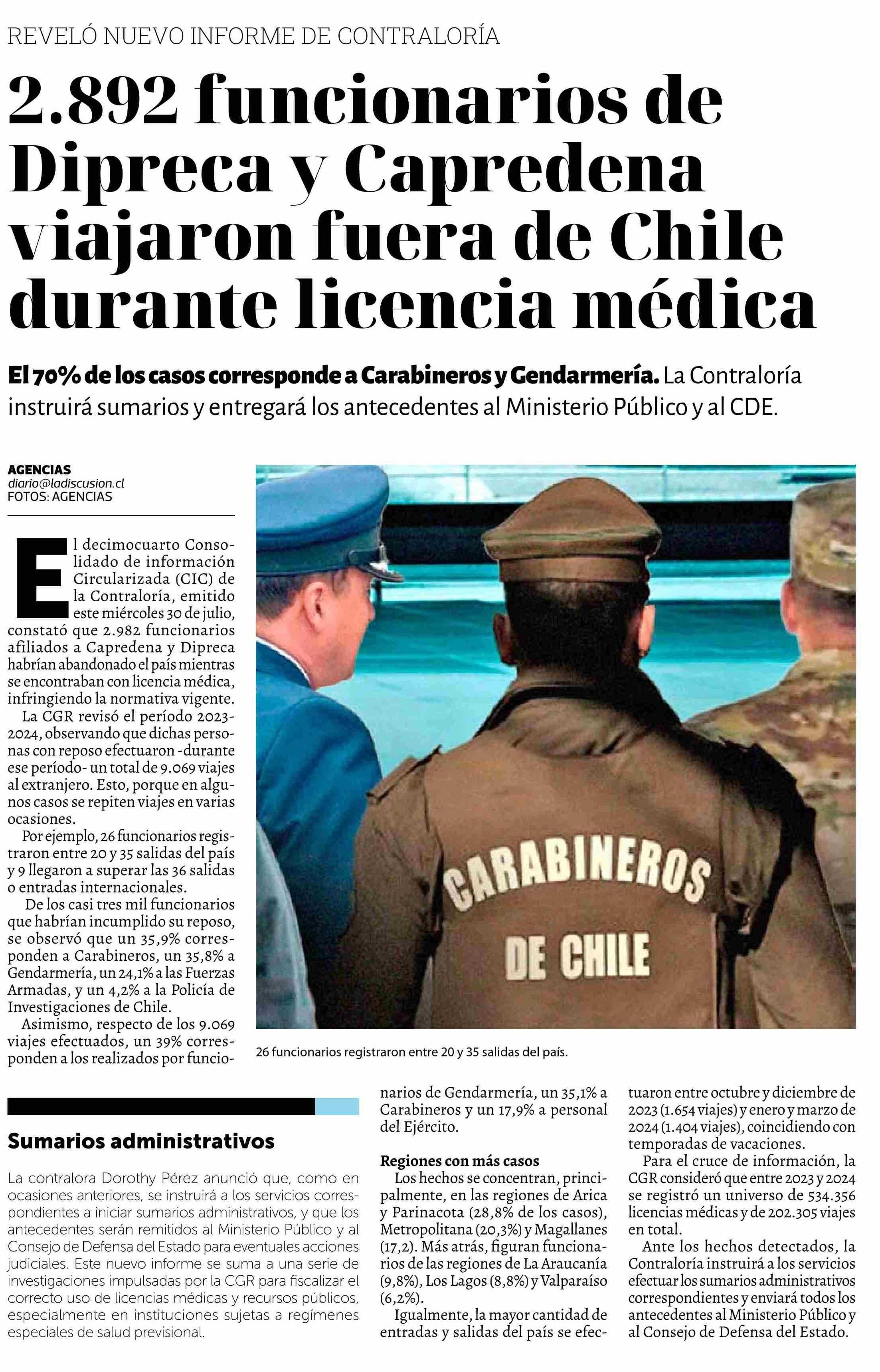 REVELÓ NUEVO INFORME DE CONTRALORÍA

2.892 funcionarios de Dipreca y Capredena viajaron fuera de Chile durante licencia médica

El 70% de los casos corresponde a Carabineros y Gendarmería. La Contraloría instruirá sumarios y entregará los antecedentes al Ministerio Público y al CDE.

AGENCIAS
diario@ladiscusion.cl
FOTOS: AGENCIAS

El decimocuarto Consolidado de información Circularizada (CIC) de la Contraloría, emitido este miércoles 30 de julio, constató que 2.982 funcionarios afiliados a Capredena y Dipreca habrían abandonado el país mientras se encontraban con licencia médica, infringiendo la normativa vigente.

La CGR revisó el período 2023-2024, observando que dichas personas con reposo efectuaron -durante ese período- un total de 9.069 viajes al extranjero. Esto, porque en algunos casos se repiten viajes en varias ocasiones.

Por ejemplo, 26 funcionarios registraron entre 20 y 35 salidas del país y 9 llegaron a superar las 36 salidas o entradas internacionales.

De los casi tres mil funcionarios que habrían incumplido su reposo, se observó que un 35,9% corresponden a Carabineros, un 35,8% a Gendarmería, un 24,1% a las Fuerzas Armadas, y un 4,2% a la Policía de Investigaciones de Chile.

Asimismo, respecto de los 9.069 viajes efectuados, un 39% corresponden a los realizados por funcionarios de Gendarmería, un 35,1% a Carabineros y un 17,9% a personal del Ejército.

Regiones con más casos
Los hechos se concentran, principalmente, en las regiones de Arica y Parinacota (28,8% de los casos), Metropolitana (20,3%) y Magallanes (17,2). Más atrás, figuran funcionarios de las regiones de La Araucanía (9,8%), Los Lagos (8,8%) y Valparaíso (6,2%).

Igualmente, la mayor cantidad de entradas y salidas del país se efectuaron entre octubre y diciembre de 2023 (1.654 viajes) y enero y marzo de 2024 (1.404 viajes), coincidiendo con temporadas de vacaciones.

Para el cruce de información, la CGR consideró que entre 2023 y 2024 se registró un universo de 534.356 licencias médicas y de 202.305 viajes en total.

Ante los hechos detectados, la Contraloría instruirá a los servicios efectuar los sumarios administrativos correspondientes y enviará todos los antecedentes al Ministerio Público y al Consejo de Defensa del Estado.

CARABINEROS DE CHILE

26 funcionarios registraron entre 20 y 35 salidas del país.

Sumarios administrativos

La contralora Dorothy Pérez anunció que, como en ocasiones anteriores, se instruirá a los servicios correspondientes a iniciar sumarios administrativos, y que los antecedentes serán remitidos al Ministerio Público y al Consejo de Defensa del Estado para eventuales acciones judiciales. Este nuevo informe se suma a una serie de investigaciones impulsadas por la CGR para fiscalizar el correcto uso de licencias médicas y recursos públicos, especialmente en instituciones sujetas a regímenes especiales de salud previsional.